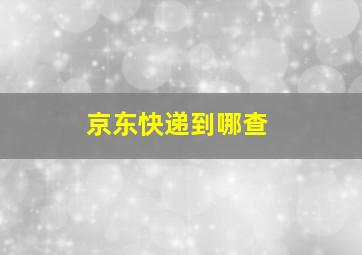 京东快递到哪查